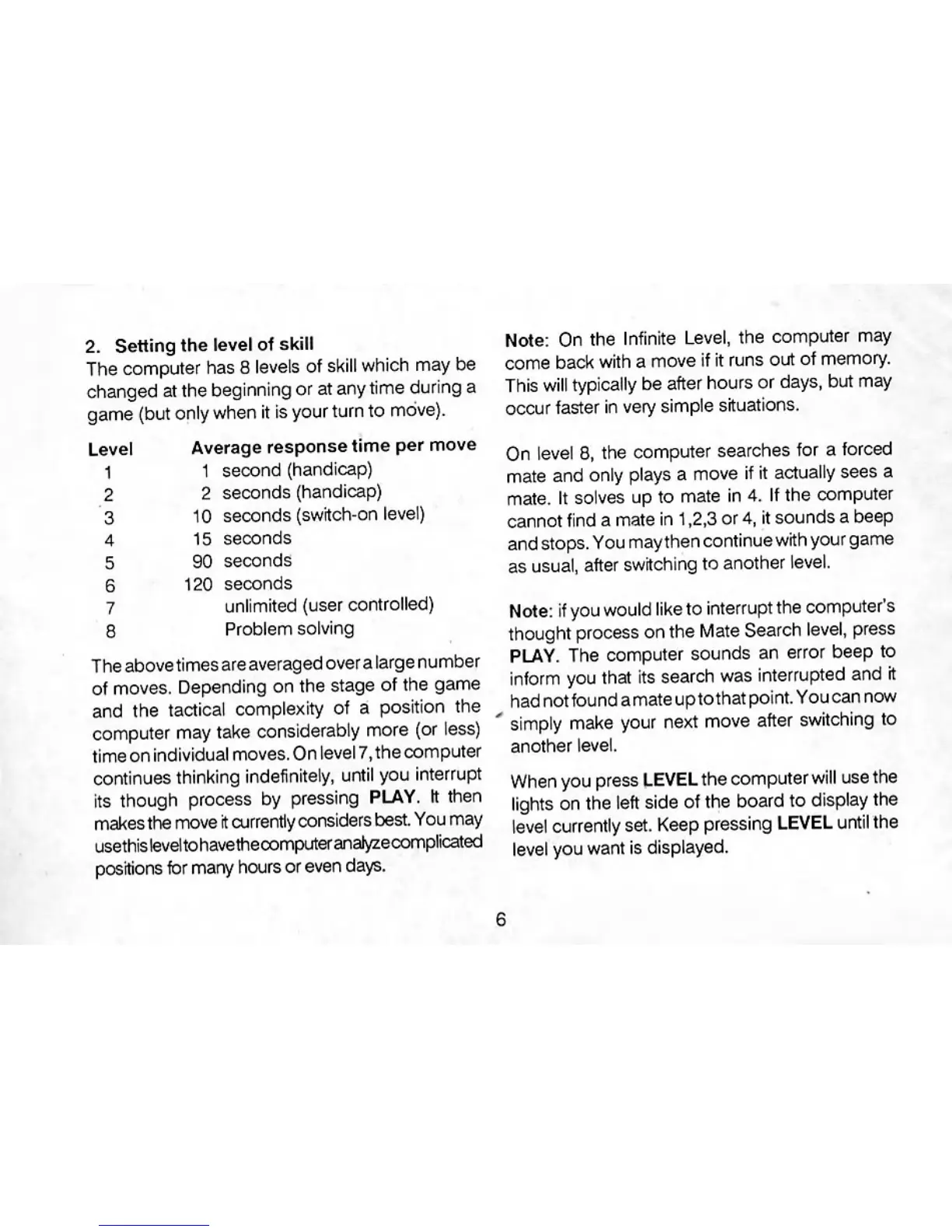 2. Setting the level of skill
The computer has 8 levels of skill which may be changed at the beginning or at any time during a game (but only when it is your turn to move).

| Level | Average response time per move |
|---|---|
| 1 | 1 second (handicap) |
| 2 | 2 seconds (handicap) |
| 3 | 10 seconds (switch-on level) |
| 4 | 15 seconds |
| 5 | 90 seconds |
| 6 | 120 seconds |
| 7 | unlimited (user controlled) |
| 8 | Problem solving |

The above times are averaged over a large number of moves. Depending on the stage of the game and the tactical complexity of a position the computer may take considerably more (or less) time on individual moves. On level 7, the computer continues thinking indefinitely, until you interrupt its though process by pressing PLAY. It then makes the move it currently considers best. You may use this level to have the computer analyze complicated positions for many hours or even days.

Note: On the Infinite Level, the computer may come back with a move if it runs out of memory. This will typically be after hours or days, but may occur faster in very simple situations.

On level 8, the computer searches for a forced mate and only plays a move if it actually sees a mate. It solves up to mate in 4. If the computer cannot find a mate in 1,2,3 or 4, it sounds a beep and stops. You may then continue with your game as usual, after switching to another level.

Note: if you would like to interrupt the computer's thought process on the Mate Search level, press PLAY. The computer sounds an error beep to inform you that its search was interrupted and it had not found a mate up to that point. You can now simply make your next move after switching to another level.

When you press LEVEL the computer will use the lights on the left side of the board to display the level currently set. Keep pressing LEVEL until the level you want is displayed.

6